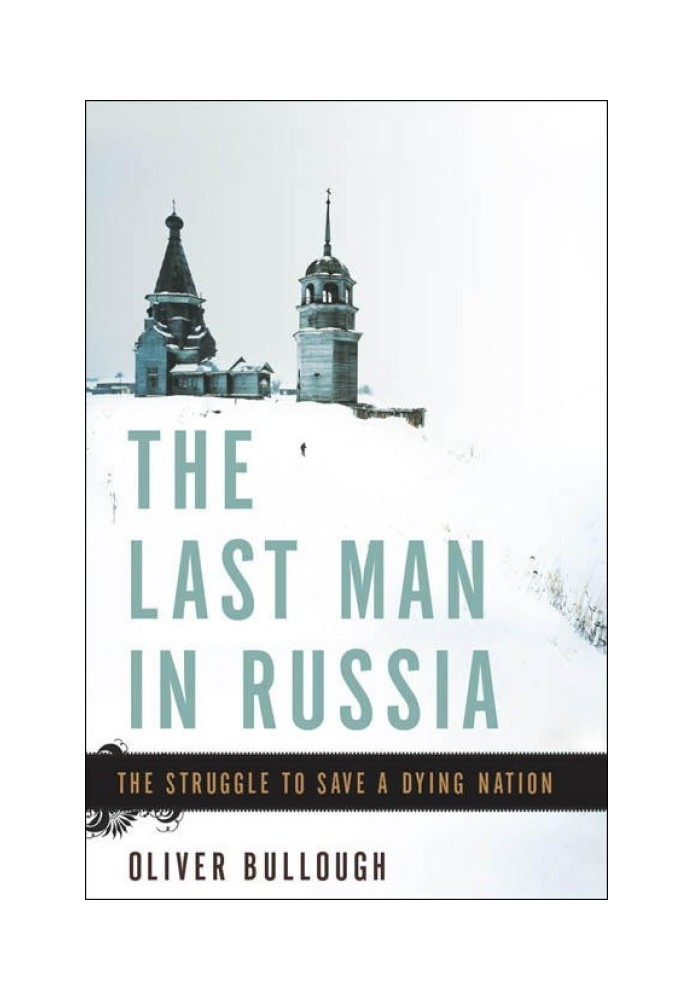 THE LAST MAN IN RUSSIA

THE STRUGGLE TO SAVE A DYING NATION

OLIVER BULLOUGH